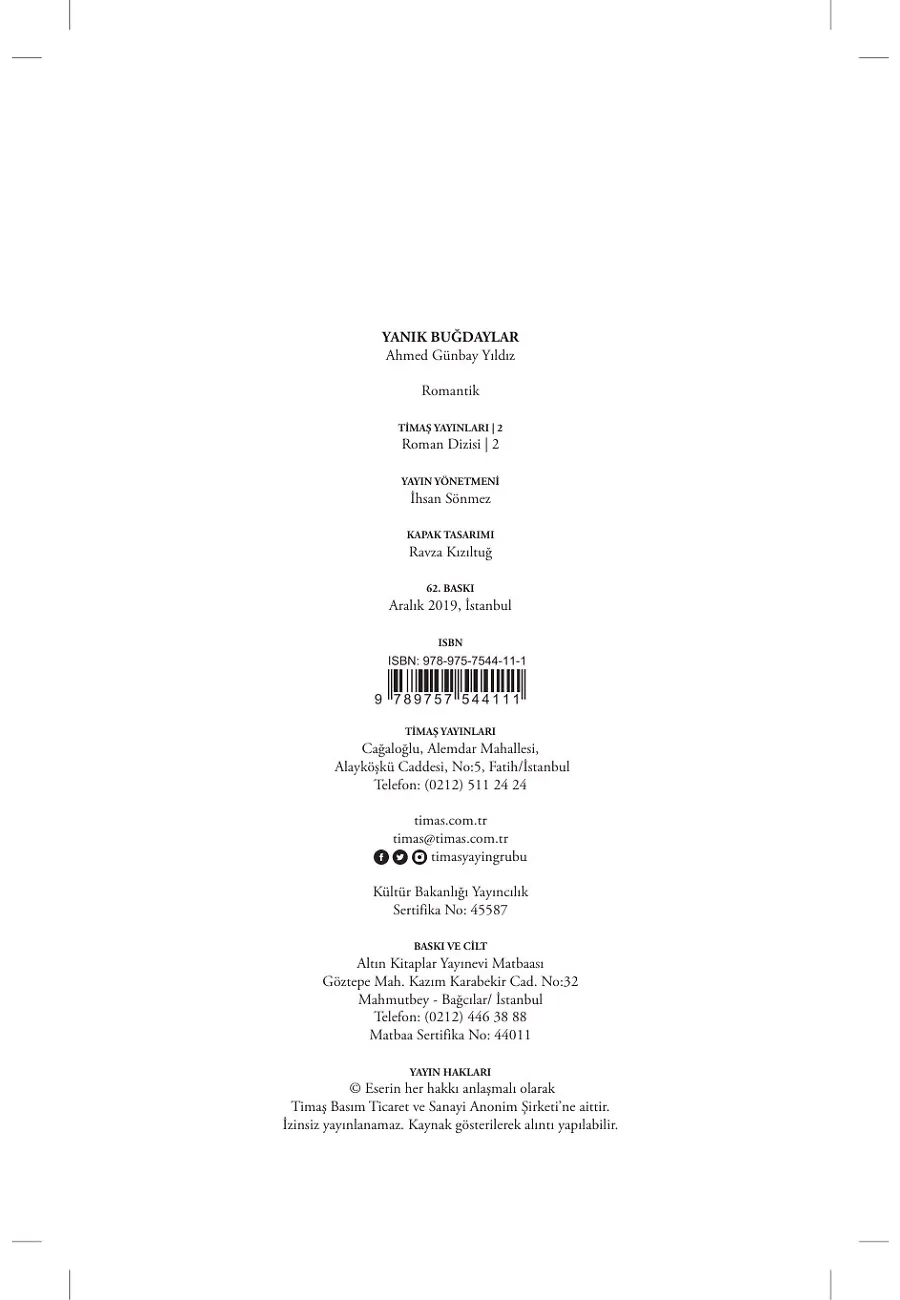 YANIK BUĞDAYLAR
Ahmed Günbay Yıldız

Romantik

TİMAŞ YAYINLARI | 2
Roman Dizisi | 2

YAYIN YÖNETMENİ
İhsan Sönmez

KAPAK TASARIMI
Ravza Kızıltuğ

62. BASKI
Aralık 2019, İstanbul

ISBN
ISBN: 978-975-7544-11-1
9 789757 544111

TİMAŞ YAYINLARI
Cağaloğlu, Alemdar Mahallesi,
Alayköşkü Caddesi, No:5, Fatih/İstanbul
Telefon: (0212) 511 24 24

timas.com.tr
timas@timas.com.tr
timasyayingrubu

Kültür Bakanlığı Yayıncılık
Sertifika No: 45587

BASKI VE CİLT
Altın Kitaplar Yayınevi Matbaası
Göztepe Mah. Kazım Karabekir Cad. No:32
Mahmutbey - Bağcılar/ İstanbul
Telefon: (0212) 446 38 88
Matbaa Sertifika No: 44011

YAYIN HAKLARI
© Eserin her hakkı anlaşmalı olarak
Timaş Basım Ticaret ve Sanayi Anonim Şirketi'ne aittir.
İzinsiz yayınlanamaz. Kaynak gösterilerek alıntı yapılabilir.